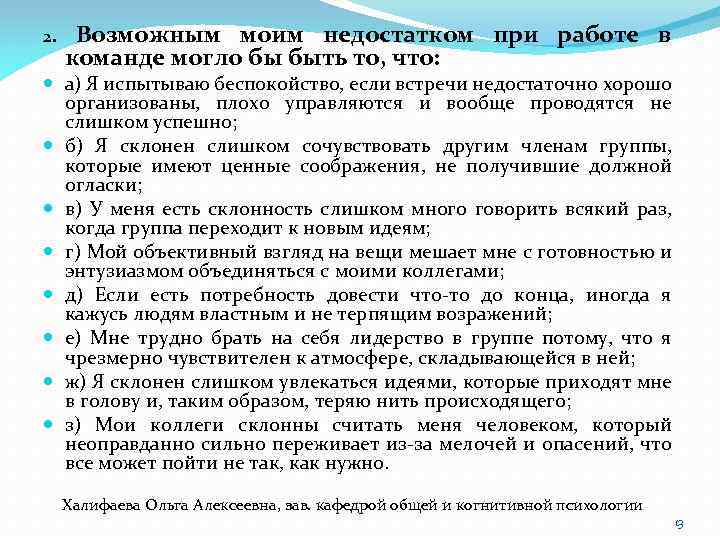 2. Возможным моим недостатком при работе в команде могло бы быть то, что:

а) Я испытываю беспокойство, если встречи недостаточно хорошо организованы, плохо управляются и вообще проводятся не слишком успешно;

б) Я склонен слишком сочувствовать другим членам группы, которые имеют ценные соображения, не получившие должной огласки;

в) У меня есть склонность слишком много говорить всякий раз, когда группа переходит к новым идеям;

г) Мой объективный взгляд на вещи мешает мне с готовностью и энтузиазмом объединяться с моими коллегами;

д) Если есть потребность довести что-то до конца, иногда я кажусь людям властным и не терпящим возражений;

е) Мне трудно брать на себя лидерство в группе потому, что я чрезмерно чувствителен к атмосфере, складывающейся в ней;

ж) Я склонен слишком увлекаться идеями, которые приходят мне в голову и, таким образом, теряю нить происходящего;

з) Мои коллеги склонны считать меня человеком, который неоправданно сильно переживает из-за мелочей и опасений, что все может пойти не так, как нужно.

Халифаева Ольга Алексеевна, зав. кафедрой общей и когнитивной психологии

9